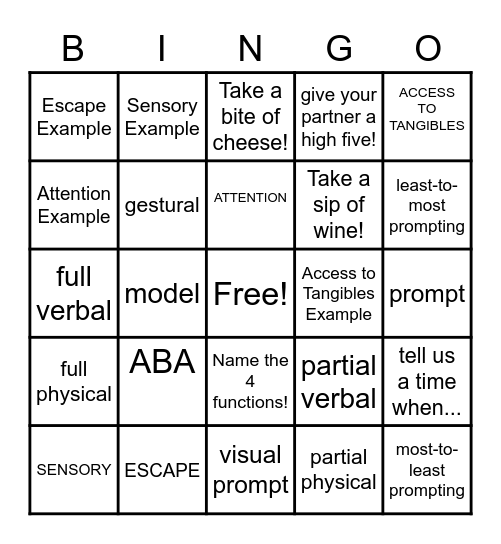 | B | I | N | G | O |
|---|---|---|---|---|
| Escape Example | Sensory Example | Take a bite of cheese! | give your partner a high five! | ACCESS TO TANGIBLES |
| Attention Example | gestural | ATTENTION | Take a sip of wine! | least-to-most prompting |
| full verbal | model | Free! | Access to Tangibles Example | prompt |
| full physical | ABA | Name the 4 functions! | partial verbal | tell us a time when... |
| SENSORY | ESCAPE | visual prompt | partial physical | most-to-least prompting |